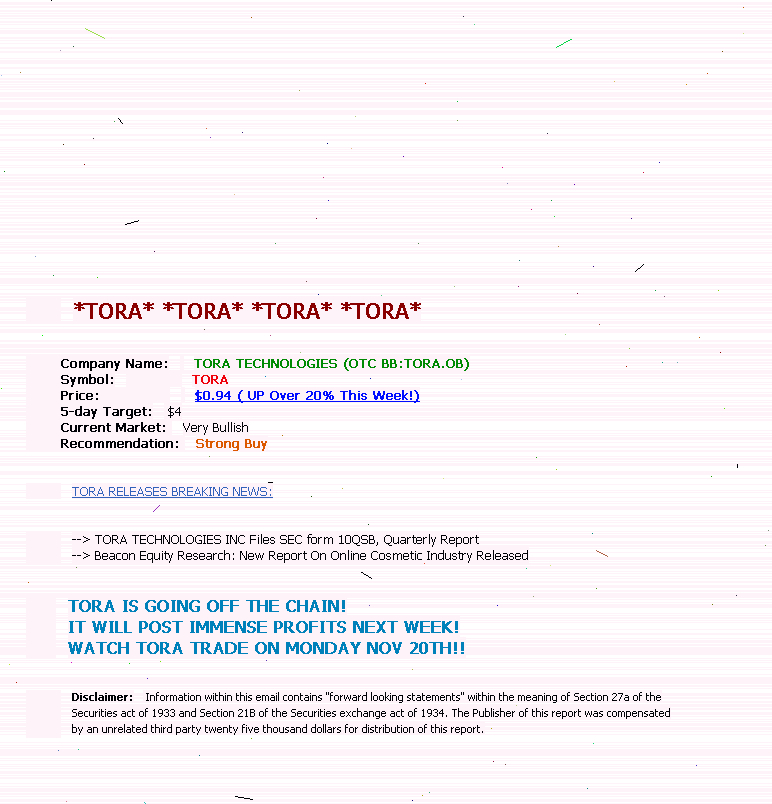 *TORA* *TORA* *TORA* *TORA*

Company Name: TORA TECHNOLOGIES (OTC BB:TORA.OB)
Symbol: TORA
Price: $0.94 ( UP Over 20% This Week!)
5-day Target: $4
Current Market: Very Bullish
Recommendation: Strong Buy

TORA RELEASES BREAKING NEWS:

--> TORA TECHNOLOGIES INC Files SEC form 10QSB, Quarterly Report
--> Beacon Equity Research: New Report On Online Cosmetic Industry Released

TORA IS GOING OFF THE CHAIN!
IT WILL POST IMMENSE PROFITS NEXT WEEK!
WATCH TORA TRADE ON MONDAY NOV 20TH!!

Disclaimer: Information within this email contains "forward looking statements" within the meaning of Section 27a of the Securities act of 1933 and Section 21B of the Securities exchange act of 1934. The Publisher of this report was compensated by an unrelated third party twenty five thousand dollars for distribution of this report.